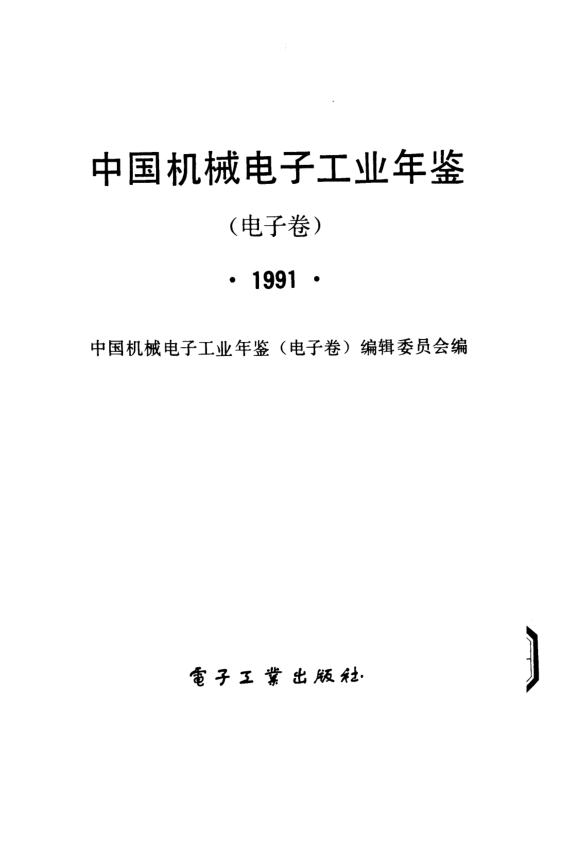 中国机械电子工业年鉴

（电子卷）

· 1991 ·

中国机械电子工业年鉴（电子卷）编辑委员会编

電子工業出版社